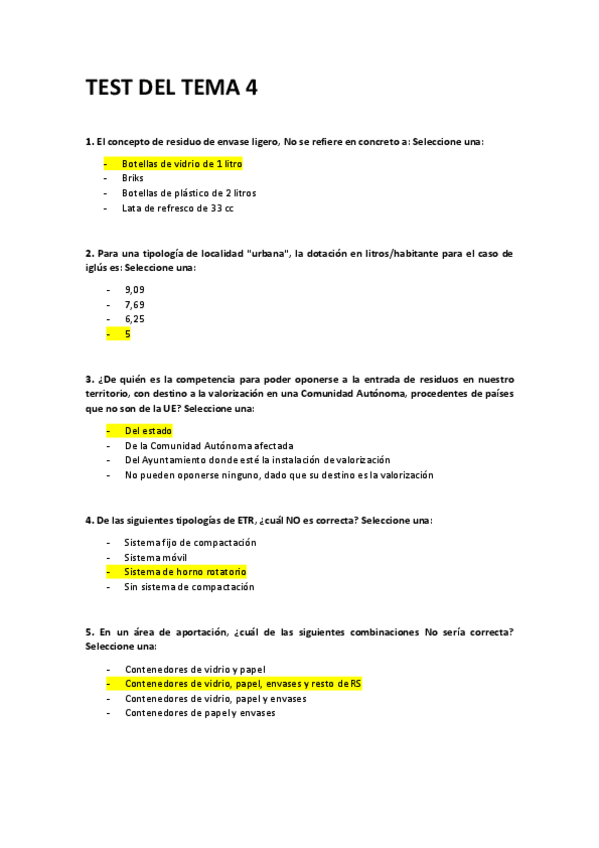 TEST DEL TEMA 4

1. El concepto de residuo de envase ligero, No se refiere en concreto a: Seleccione una:

- Botellas de vidrio de 1 litro
- Briks
- Botellas de plástico de 2 litros
- Lata de refresco de 33 cc

2. Para una tipología de localidad "urbana", la dotación en litros/habitante para el caso de iglús es: Seleccione una:

- 9,09
- 7,69
- 6,25
- 5

3. ¿De quién es la competencia para poder oponerse a la entrada de residuos en nuestro territorio, con destino a la valorización en una Comunidad Autónoma, procedentes de países que no son de la UE? Seleccione una:

- Del estado
- De la Comunidad Autónoma afectada
- Del Ayuntamiento donde esté la instalación de valorización
- No pueden oponerse ninguno, dado que su destino es la valorización

4. De las siguientes tipologías de ETR, ¿cuál NO es correcta? Seleccione una:

- Sistema fijo de compactación
- Sistema móvil
- Sistema de horno rotatorio
- Sin sistema de compactación

5. En un área de aportación, ¿cuál de las siguientes combinaciones No sería correcta? Seleccione una:

- Contenedores de vidrio y papel
- Contenedores de vidrio, papel, envases y resto de RS
- Contenedores de vidrio, papel y envases
- Contenedores de papel y envases